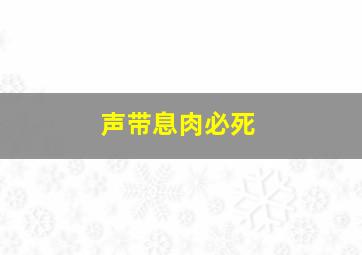 声带息肉必死